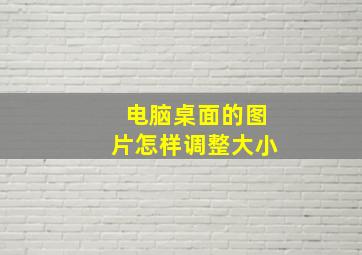 电脑桌面的图片怎样调整大小